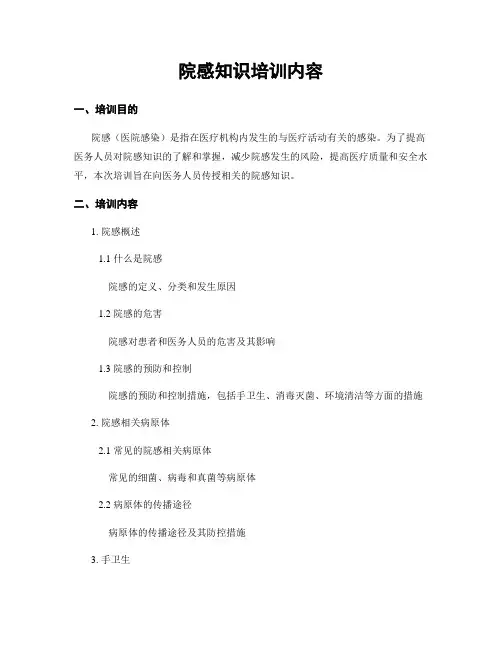 院感知识培训内容

一、培训目的

院感（医院感染）是指在医疗机构内发生的与医疗活动有关的感染。为了提高医务人员对院感知识的了解和掌握，减少院感发生的风险，提高医疗质量和安全水平，本次培训旨在向医务人员传授相关的院感知识。

二、培训内容

1. 院感概述

1.1 什么是院感

院感的定义、分类和发生原因

1.2 院感的危害

院感对患者和医务人员的危害及其影响

1.3 院感的预防和控制

院感的预防和控制措施，包括手卫生、消毒灭菌、环境清洁等方面的措施

2. 院感相关病原体

2.1 常见的院感相关病原体

常见的细菌、病毒和真菌等病原体

2.2 病原体的传播途径

病原体的传播途径及其防控措施

3. 手卫生